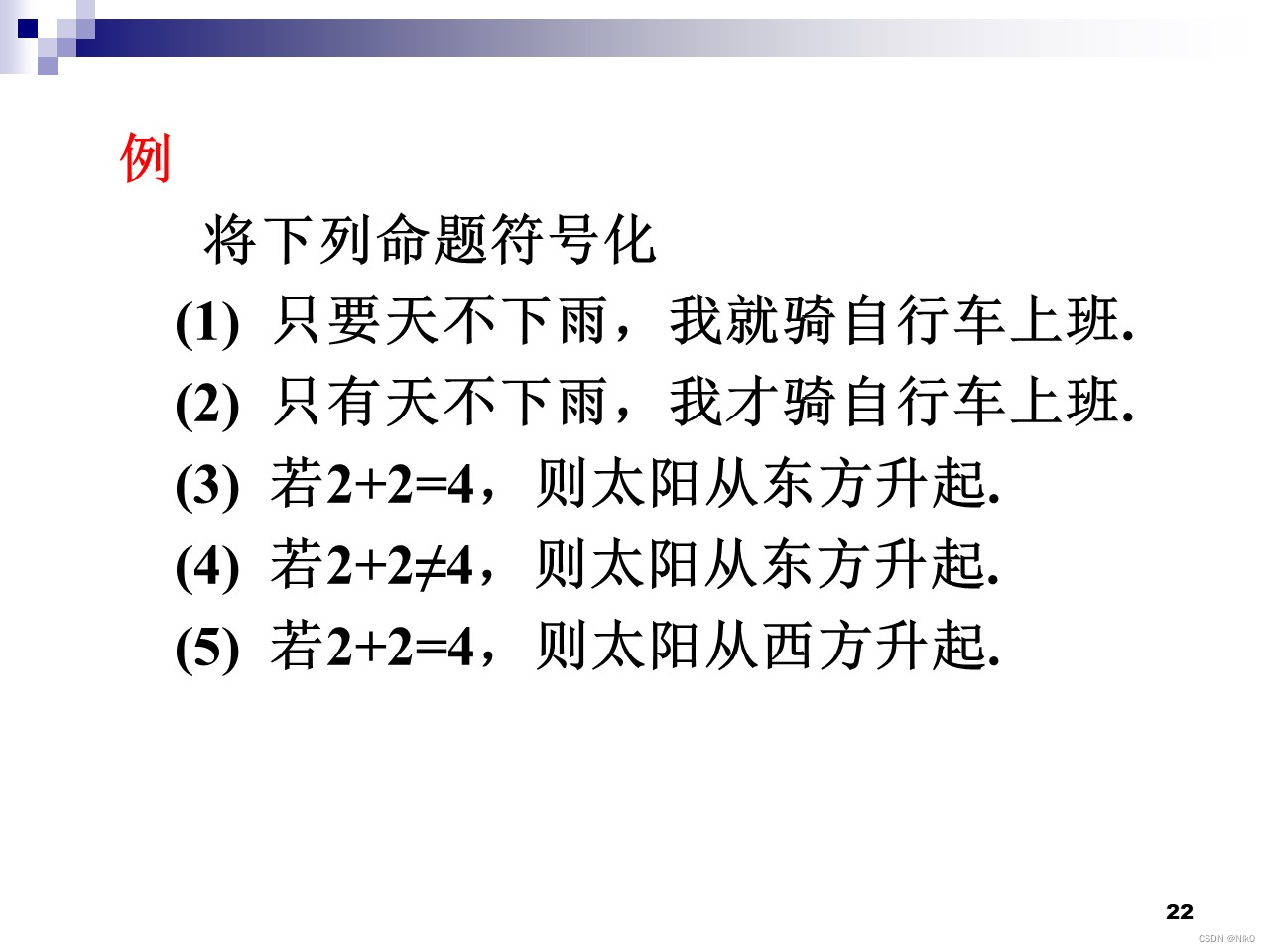 例

将下列命题符号化

(1) 只要天不下雨，我就骑自行车上班.

(2) 只有天不下雨，我才骑自行车上班.

(3) 若$2+2=4$，则太阳从东方升起.

(4) 若$2+2\neq4$，则太阳从东方升起.

(5) 若$2+2=4$，则太阳从西方升起.

22

CSDN @Nik0